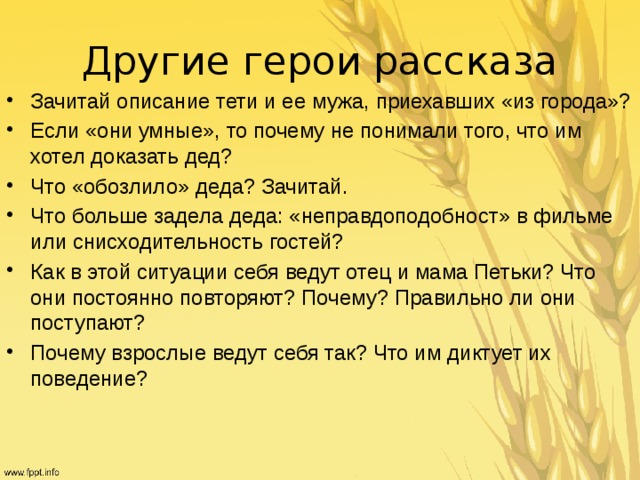 Другие герои рассказа

• Зачитай описание тети и ее мужа, приехавших «из города»?
• Если «они умные», то почему не понимали того, что им хотел доказать дед?
• Что «обозлило» деда? Зачитай.
• Что больше задела деда: «неправдоподобност» в фильме или снисходительность гостей?
• Как в этой ситуации себя ведут отец и мама Петьки? Что они постоянно повторяют? Почему? Правильно ли они поступают?
• Почему взрослые ведут себя так? Что им диктует их поведение?

www.fppt.info